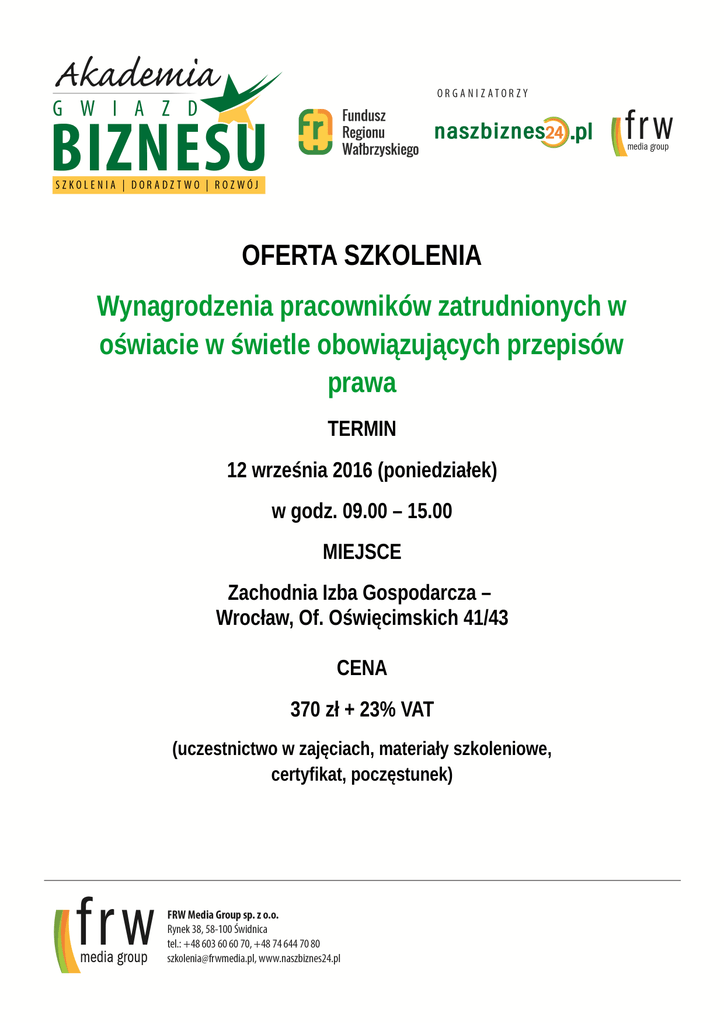 Akademia
GWIAZD
BIZNESU
SZKOLENIA | DORADZTWO | ROZWÓJ

ORGANIZATORZY

Fundusz Regionu Wałbrzyskiego

naszbiznes24.pl

frw media group

OFERTA SZKOLENIA

Wynagrodzenia pracowników zatrudnionych w oświacie w świetle obowiązujących przepisów prawa

TERMIN

12 września 2016 (poniedziałek)

w godz. 09.00 – 15.00

MIEJSCE

Zachodnia Izba Gospodarcza – Wrocław, Of. Oświęcimskich 41/43

CENA

370 zł + 23% VAT

(uczestnictwo w zajęciach, materiały szkoleniowe, certyfikat, poczęstunek)

frw media group

FRW Media Group sp. z o.o.
Rynek 38, 58-100 Świdnica
tel.: +48 603 60 60 70, +48 74 644 70 80
szkolenia@frwmedia.pl, www.naszbiznes24.pl